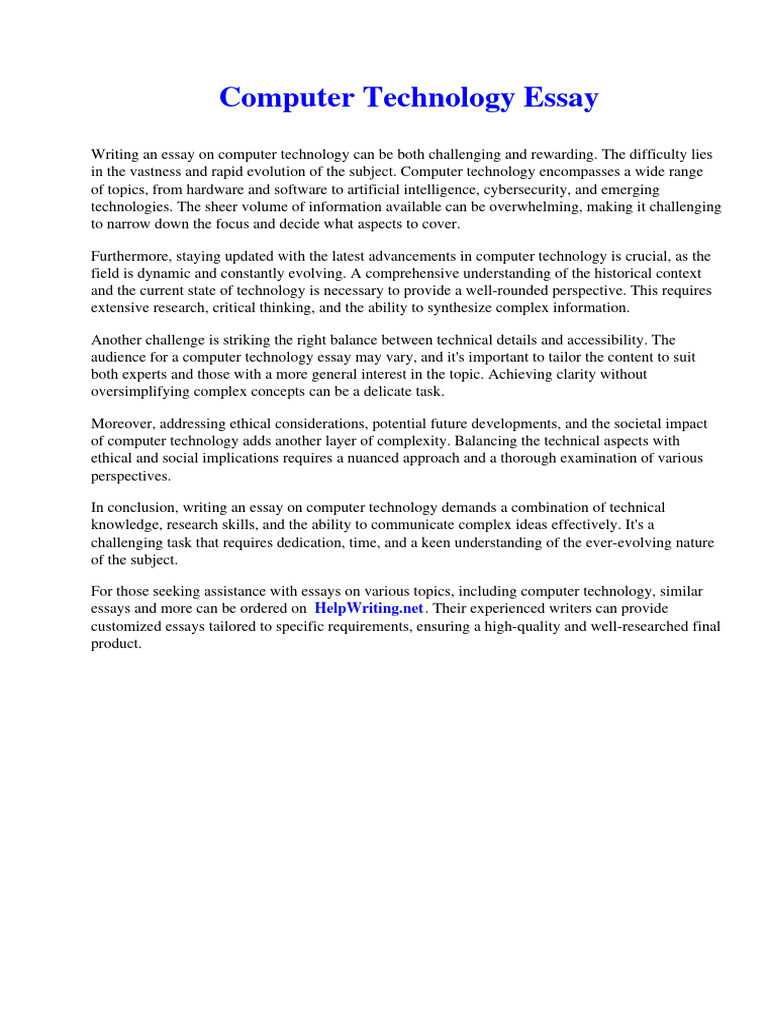 Computer Technology Essay

Writing an essay on computer technology can be both challenging and rewarding. The difficulty lies in the vastness and rapid evolution of the subject. Computer technology encompasses a wide range of topics, from hardware and software to artificial intelligence, cybersecurity, and emerging technologies. The sheer volume of information available can be overwhelming, making it challenging to narrow down the focus and decide what aspects to cover.

Furthermore, staying updated with the latest advancements in computer technology is crucial, as the field is dynamic and constantly evolving. A comprehensive understanding of the historical context and the current state of technology is necessary to provide a well-rounded perspective. This requires extensive research, critical thinking, and the ability to synthesize complex information.

Another challenge is striking the right balance between technical details and accessibility. The audience for a computer technology essay may vary, and it's important to tailor the content to suit both experts and those with a more general interest in the topic. Achieving clarity without oversimplifying complex concepts can be a delicate task.

Moreover, addressing ethical considerations, potential future developments, and the societal impact of computer technology adds another layer of complexity. Balancing the technical aspects with ethical and social implications requires a nuanced approach and a thorough examination of various perspectives.

In conclusion, writing an essay on computer technology demands a combination of technical knowledge, research skills, and the ability to communicate complex ideas effectively. It's a challenging task that requires dedication, time, and a keen understanding of the ever-evolving nature of the subject.

For those seeking assistance with essays on various topics, including computer technology, similar essays and more can be ordered on HelpWriting.net. Their experienced writers can provide customized essays tailored to specific requirements, ensuring a high-quality and well-researched final product.